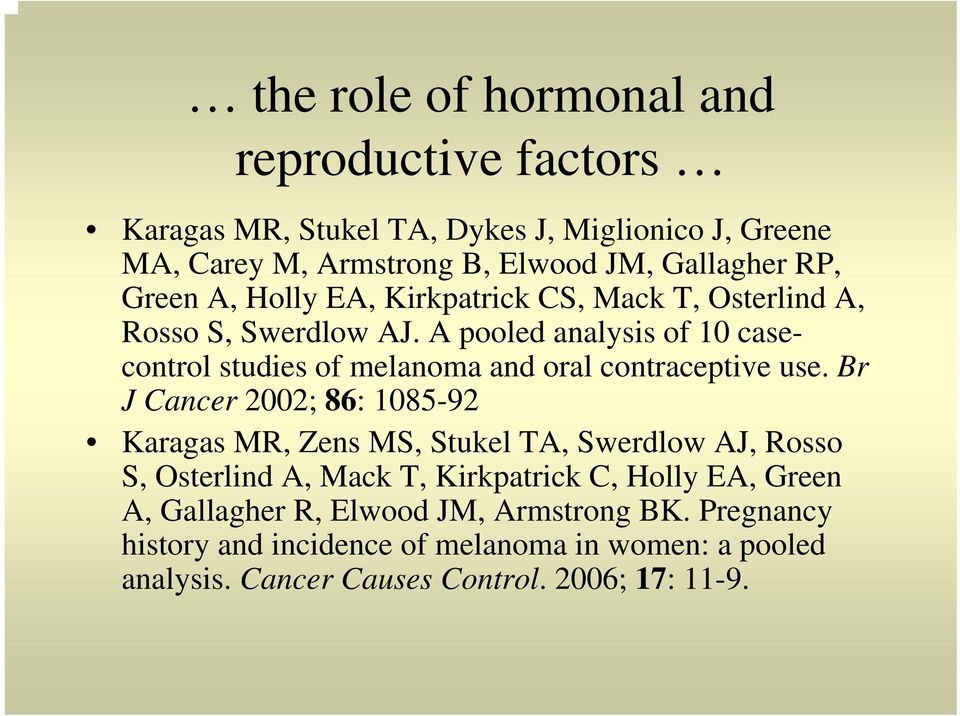 … the role of hormonal and reproductive factors …

• Karagas MR, Stukel TA, Dykes J, Miglionico J, Greene MA, Carey M, Armstrong B, Elwood JM, Gallagher RP, Green A, Holly EA, Kirkpatrick CS, Mack T, Osterlind A, Rosso S, Swerdlow AJ. A pooled analysis of 10 case-control studies of melanoma and oral contraceptive use. Br J Cancer 2002; 86: 1085-92

• Karagas MR, Zens MS, Stukel TA, Swerdlow AJ, Rosso S, Osterlind A, Mack T, Kirkpatrick C, Holly EA, Green A, Gallagher R, Elwood JM, Armstrong BK. Pregnancy history and incidence of melanoma in women: a pooled analysis. Cancer Causes Control. 2006; 17: 11-9.